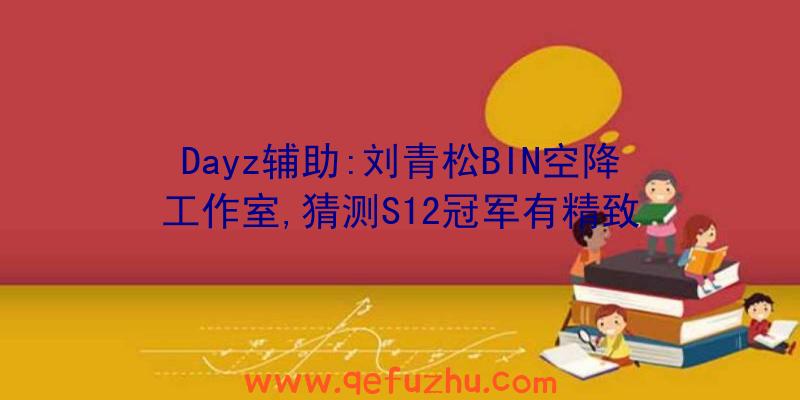 Dayz辅助:刘青松BIN空降工作室,猜测S12冠军有精致

www.qefuzhu.com